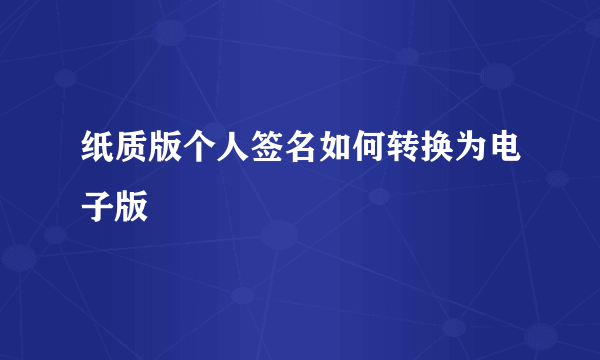 纸质版个人签名如何转换为电子版